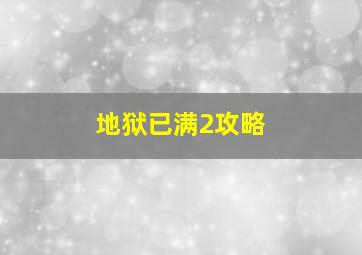 地狱已满2攻略